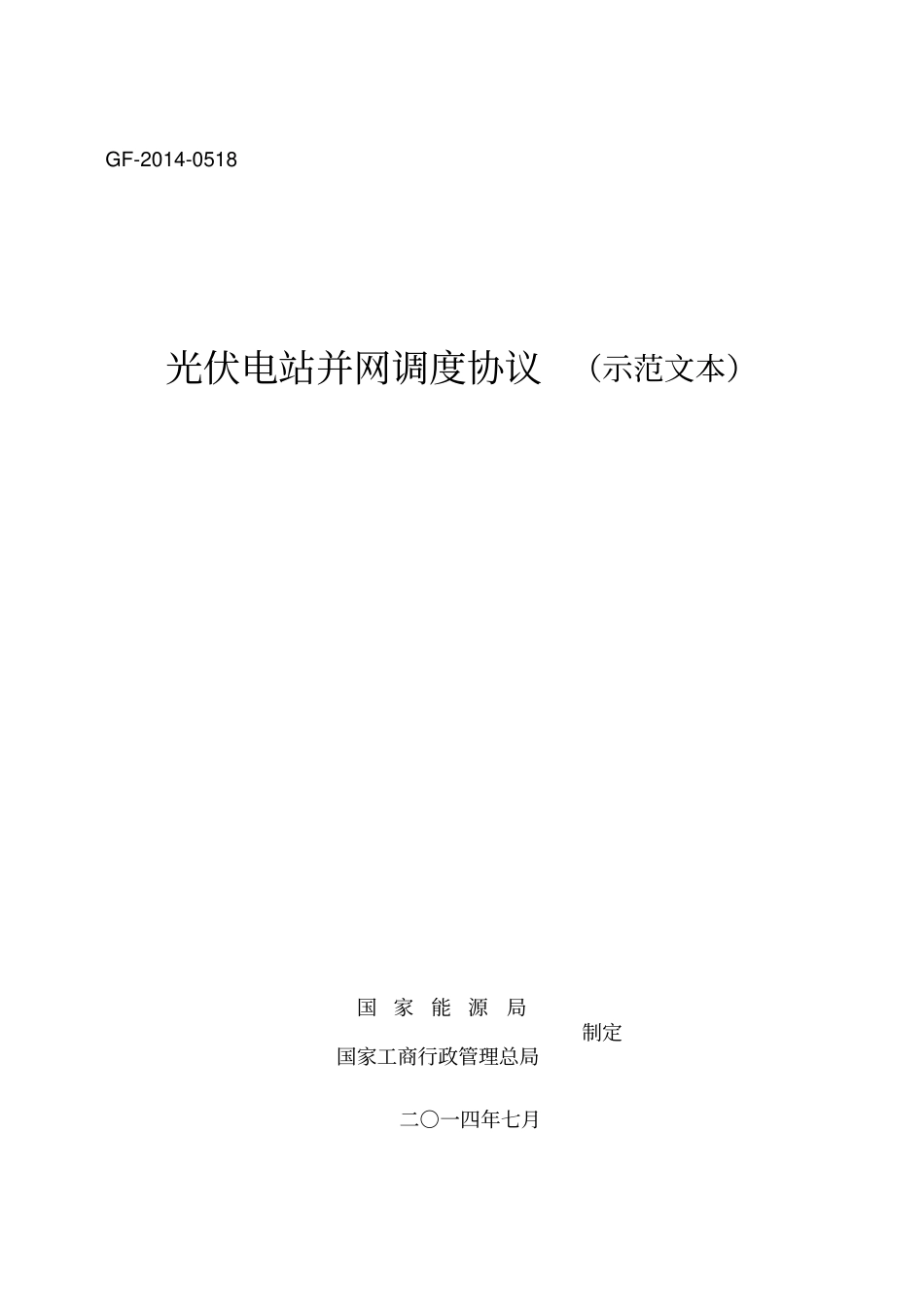 GF-2014-0518

光伏电站并网调度协议 （示范文本）

国 家 能 源 局
制定
国家工商行政管理总局

二〇一四年七月